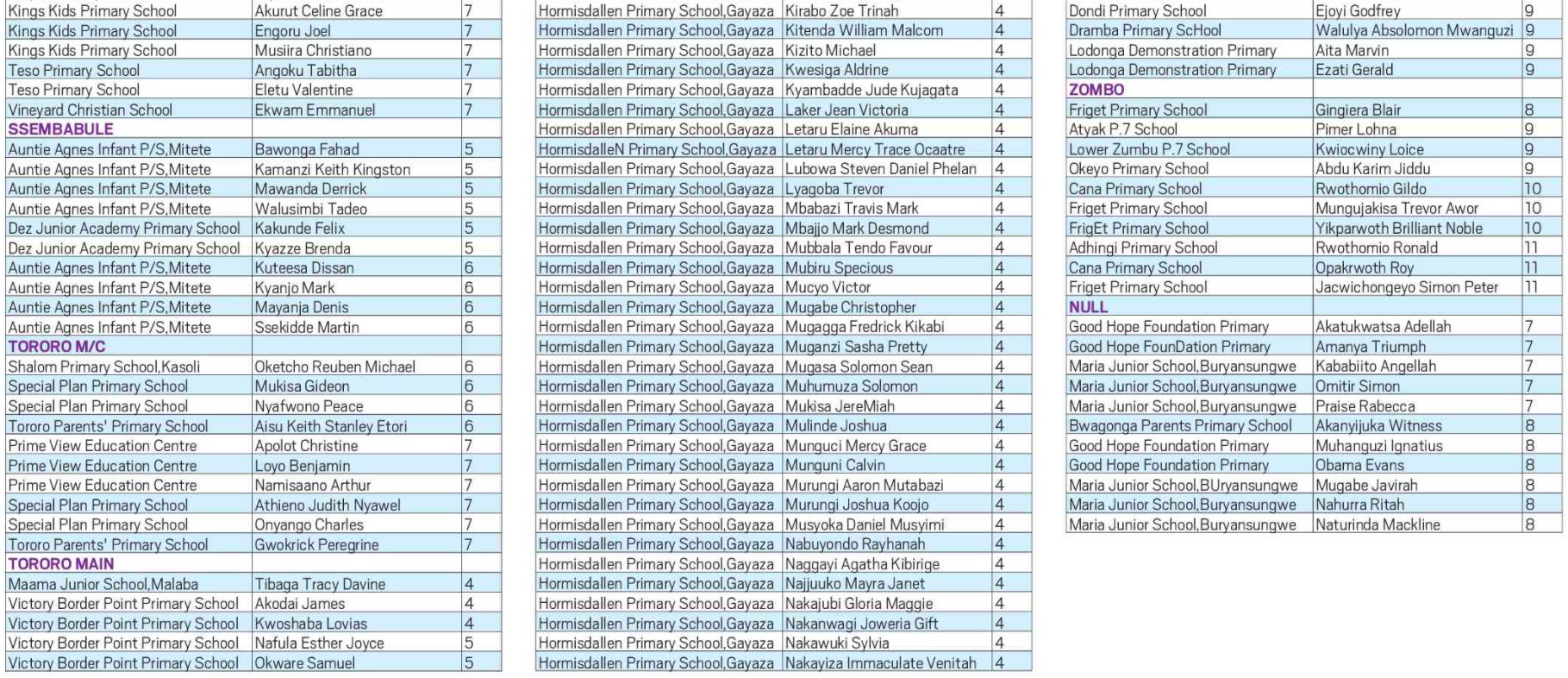 | Kings Kids Primary School | Akurut Celine Grace | 7 |
|---|---|---|
| Kings Kids Primary School | Engoru Joel | 7 |
| Kings Kids Primary School | Musiira Christiano | 7 |
| Teso Primary School | Angoku Tabitha | 7 |
| Teso Primary School | Eletu Valentine | 7 |
| Vineyard Christian School | Ekwam Emmanuel | 7 |
| SSEMBABULE | | |
| Auntie Agnes Infant P/S,Mitete | Bawonga Fahad | 5 |
| Auntie Agnes Infant P/S,Mitete | Kamanzi Keith Kingston | 5 |
| Auntie Agnes Infant P/S,Mitete | Mawanda Derrick | 5 |
| Auntie Agnes Infant P/S,Mitete | Walusimbi Tadeo | 5 |
| Dez Junior Academy Primary School | Kakunde Felix | 5 |
| Dez Junior Academy Primary School | Kyazze Brenda | 5 |
| Auntie Agnes Infant P/S,Mitete | Kuteesa Dissan | 6 |
| Auntie Agnes Infant P/S,Mitete | Kyanjo Mark | 6 |
| Auntie Agnes Infant P/S,Mitete | Mayanja Denis | 6 |
| Auntie Agnes Infant P/S,Mitete | Ssekidde Martin | 6 |
| TORORO M/C | | |
| Shalom Primary School,Kasoli | Oketcho Reuben Michael | 6 |
| Special Plan Primary School | Mukisa Gideon | 6 |
| Special Plan Primary School | Nyafwono Peace | 6 |
| Tororo Parents' Primary School | Aisu Keith Stanley Etori | 6 |
| Prime View Education Centre | Apolot Christine | 7 |
| Prime View Education Centre | Loyo Benjamin | 7 |
| Prime View Education Centre | Namisaano Arthur | 7 |
| Special Plan Primary School | Athieno Judith Nyawel | 7 |
| Special Plan Primary School | Onyango Charles | 7 |
| Tororo Parents' Primary School | Gwokrick Peregrine | 7 |
| TORORO MAIN | | |
| Maama Junior School,Malaba | Tibaga Tracy Davine | 4 |
| Victory Border Point Primary School | Akodai James | 4 |
| Victory Border Point Primary School | Kwoshaba Lovias | 4 |
| Victory Border Point Primary School | Nafula Esther Joyce | 5 |
| Victory Border Point Primary School | Okware Samuel | 5 |

| Hormisdallen Primary School,Gayaza | Kirabo Zoe Trinah | 4 |
|---|---|---|
| Hormisdallen Primary School,Gayaza | Kitenda William Malcom | 4 |
| Hormisdallen Primary School,Gayaza | Kizito Michael | 4 |
| Hormisdallen Primary School,Gayaza | Kwesiga Aldrine | 4 |
| Hormisdallen Primary School,Gayaza | Kyambadde Jude Kujagata | 4 |
| Hormisdallen Primary School,Gayaza | Laker Jean Victoria | 4 |
| Hormisdallen Primary School,Gayaza | Letaru Elaine Akuma | 4 |
| HormisdalleN Primary School,Gayaza | Letaru Mercy Trace Ocaatre | 4 |
| Hormisdallen Primary School,Gayaza | Lubowa Steven Daniel Phelan | 4 |
| Hormisdallen Primary School,Gayaza | Lyagoba Trevor | 4 |
| Hormisdallen Primary School,Gayaza | Mbabazi Travis Mark | 4 |
| Hormisdallen Primary School,Gayaza | Mbajjo Mark Desmond | 4 |
| Hormisdallen Primary School,Gayaza | Mubbala Tendo Favour | 4 |
| Hormisdallen Primary School,Gayaza | Mubiru Specious | 4 |
| Hormisdallen Primary School,Gayaza | Mucyo Victor | 4 |
| Hormisdallen Primary School,Gayaza | Mugabe Christopher | 4 |
| Hormisdallen Primary School,Gayaza | Mugagga Fredrick Kikabi | 4 |
| Hormisdallen Primary School,Gayaza | Muganzi Sasha Pretty | 4 |
| Hormisdallen Primary School,Gayaza | Mugasa Solomon Sean | 4 |
| Hormisdallen Primary School,Gayaza | Muhumuza Solomon | 4 |
| Hormisdallen Primary School,Gayaza | Mukisa JereMiah | 4 |
| Hormisdallen Primary School,Gayaza | Mulinde Joshua | 4 |
| Hormisdallen Primary School,Gayaza | Munguci Mercy Grace | 4 |
| Hormisdallen Primary School,Gayaza | Munguni Calvin | 4 |
| Hormisdallen Primary School,Gayaza | Murungi Aaron Mutabazi | 4 |
| Hormisdallen Primary School,Gayaza | Murungi Joshua Koojo | 4 |
| Hormisdallen Primary School,Gayaza | Musyoka Daniel Musyimi | 4 |
| Hormisdallen Primary School,Gayaza | Nabuyondo Rayhanah | 4 |
| Hormisdallen Primary School,Gayaza | Naggayi Agatha Kibirige | 4 |
| Hormisdallen Primary School,Gayaza | Najjuuko Mayra Janet | 4 |
| Hormisdallen Primary School,Gayaza | Nakajubi Gloria Maggie | 4 |
| Hormisdallen Primary School,Gayaza | Nakanwagi Joweria Gift | 4 |
| Hormisdallen Primary School,Gayaza | Nakawuki Sylvia | 4 |
| Hormisdallen Primary School,Gayaza | Nakayiza Immaculate Venitah | 4 |

| Dondi Primary School | Ejoyi Godfrey | 9 |
|---|---|---|
| Dramba Primary ScHool | Walulya Absolomon Mwanguzi | 9 |
| Lodonga Demonstration Primary | Aita Marvin | 9 |
| Lodonga Demonstration Primary | Ezati Gerald | 9 |
| ZOMBO | | |
| Friget Primary School | Gingiera Blair | 8 |
| Atyak P.7 School | Pimer Lohna | 9 |
| Lower Zumbu P.7 School | Kwiocwiny Loice | 9 |
| Okeyo Primary School | Abdu Karim Jiddu | 9 |
| Cana Primary School | Rwothomio Gildo | 10 |
| Friget Primary School | Mungujakisa Trevor Awor | 10 |
| FrigEt Primary School | Yikparwoth Brilliant Noble | 10 |
| Adhingi Primary School | Rwothomio Ronald | 11 |
| Cana Primary School | Opakrwoth Roy | 11 |
| Friget Primary School | Jacwichongeyo Simon Peter | 11 |
| NULL | | |
| Good Hope Foundation Primary | Akatukwatsa Adellah | 7 |
| Good Hope FounDation Primary | Amanya Triumph | 7 |
| Maria Junior School,Buryansungwe | Kababiito Angellah | 7 |
| Maria Junior School,Buryansungwe | Omitir Simon | 7 |
| Maria Junior School,Buryansungwe | Praise Rabecca | 7 |
| Bwagonga Parents Primary School | Akanyijuka Witness | 8 |
| Good Hope Foundation Primary | Muhanguzi Ignatius | 8 |
| Good Hope Foundation Primary | Obama Evans | 8 |
| Maria Junior School,BUryansungwe | Mugabe Javirah | 8 |
| Maria Junior School,Buryansungwe | Nahurra Ritah | 8 |
| Maria Junior School,Buryansungwe | Naturinda Mackline | 8 |